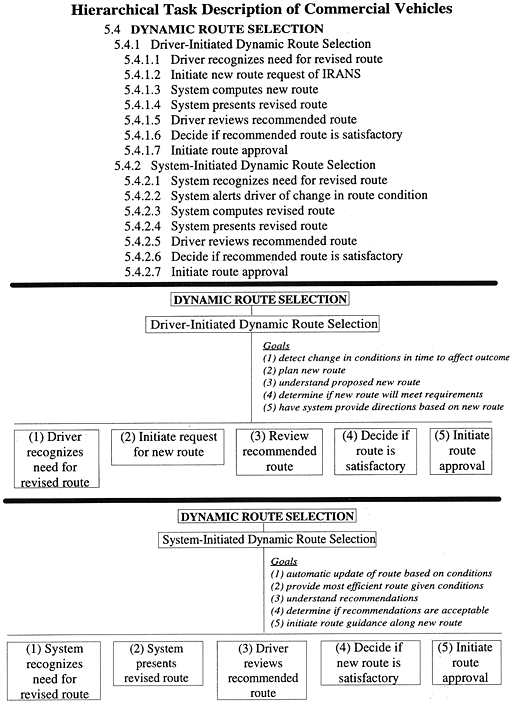 Hierarchical Task Description of Commercial Vehicles

5.4 DYNAMIC ROUTE SELECTION
5.4.1 Driver-Initiated Dynamic Route Selection
5.4.1.1 Driver recognizes need for revised route
5.4.1.2 Initiate new route request of IRANS
5.4.1.3 System computes new route
5.4.1.4 System presents revised route
5.4.1.5 Driver reviews recommended route
5.4.1.6 Decide if recommended route is satisfactory
5.4.1.7 Initiate route approval
5.4.2 System-Initiated Dynamic Route Selection
5.4.2.1 System recognizes need for revised route
5.4.2.2 System alerts driver of change in route condition
5.4.2.3 System computes revised route
5.4.2.4 System presents revised route
5.4.2.5 Driver reviews recommended route
5.4.2.6 Decide if recommended route is satisfactory
5.4.2.7 Initiate route approval

DYNAMIC ROUTE SELECTION

Driver-Initiated Dynamic Route Selection

Goals
(1) detect change in conditions in time to affect outcome
(2) plan new route
(3) understand proposed new route
(4) determine if new route will meet requirements
(5) have system provide directions based on new route

(1) Driver recognizes need for revised route

(2) Initiate request for new route

(3) Review recommended route

(4) Decide if route is satisfactory

(5) Initiate route approval

DYNAMIC ROUTE SELECTION

System-Initiated Dynamic Route Selection

Goals
(1) automatic update of route based on conditions
(2) provide most efficient route given conditions
(3) understand recommendations
(4) determine if recommendations are acceptable
(5) initiate route guidance along new route

(1) System recognizes need for revised route

(2) System presents revised route

(3) Driver reviews recommended route

(4) Decide if new route is satisfactory

(5) Initiate route approval